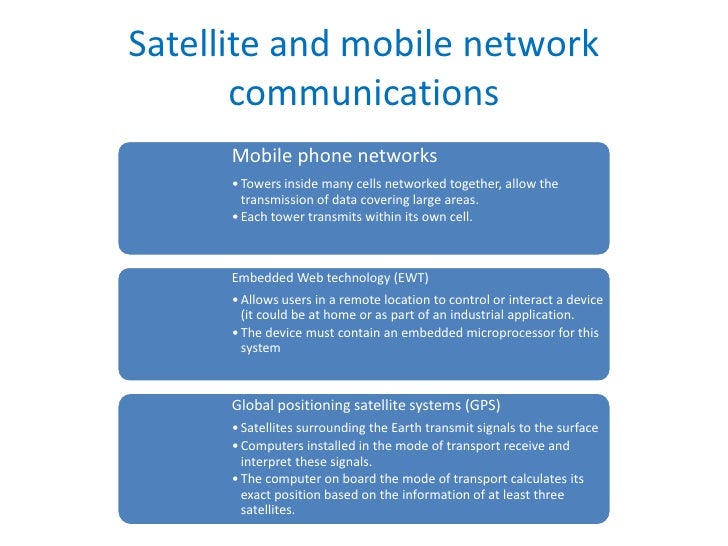 Satellite and mobile network communications

Mobile phone networks

• Towers inside many cells networked together, allow the transmission of data covering large areas.
• Each tower transmits within its own cell.

Embedded Web technology (EWT)

• Allows users in a remote location to control or interact a device (it could be at home or as part of an industrial application.
• The device must contain an embedded microprocessor for this system

Global positioning satellite systems (GPS)

• Satellites surrounding the Earth transmit signals to the surface
• Computers installed in the mode of transport receive and interpret these signals.
• The computer on board the mode of transport calculates its exact position based on the information of at least three satellites.